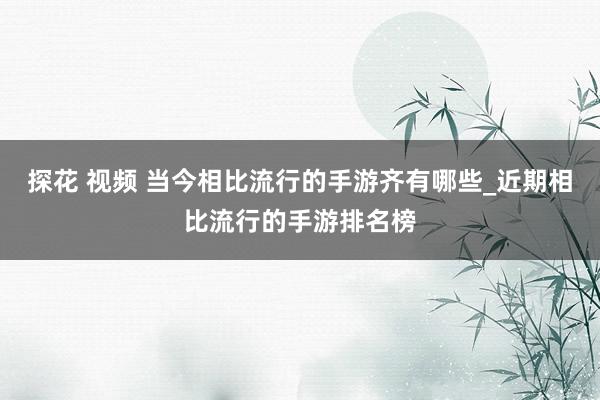 探花 视频 当今相比流行的手游齐有哪些_近期相比流行的手游排名榜